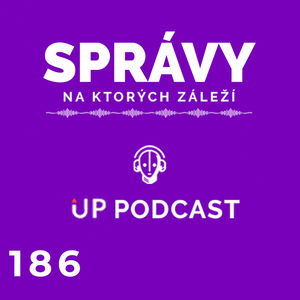 SPRÁVY
NA KTORÝCH ZÁLEŽÍ

UP PODCAST

186